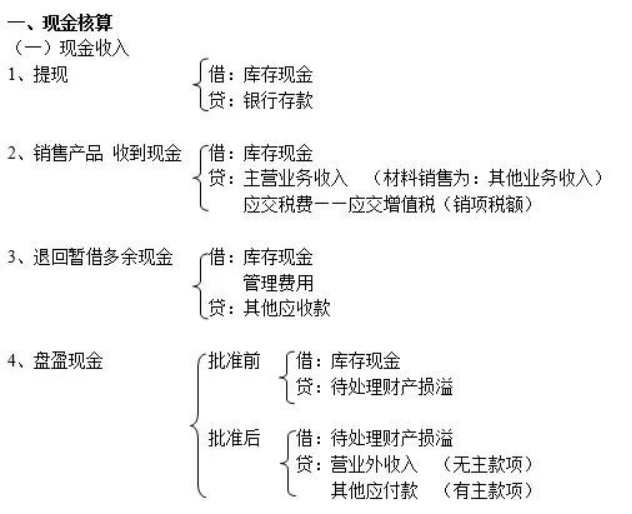 一、现金核算
（一）现金收入
1、提现
借：库存现金
贷：银行存款

2、销售产品 收到现金
借：库存现金
贷：主营业务收入 （材料销售为：其他业务收入）
应交税费——应交增值税（销项税额）

3、退回暂借多余现金
借：库存现金
管理费用
贷：其他应收款

4、盘盈现金
批准前
借：库存现金
贷：待处理财产损溢
批准后
借：待处理财产损溢
贷：营业外收入 （无主款项）
其他应付款 （有主款项）